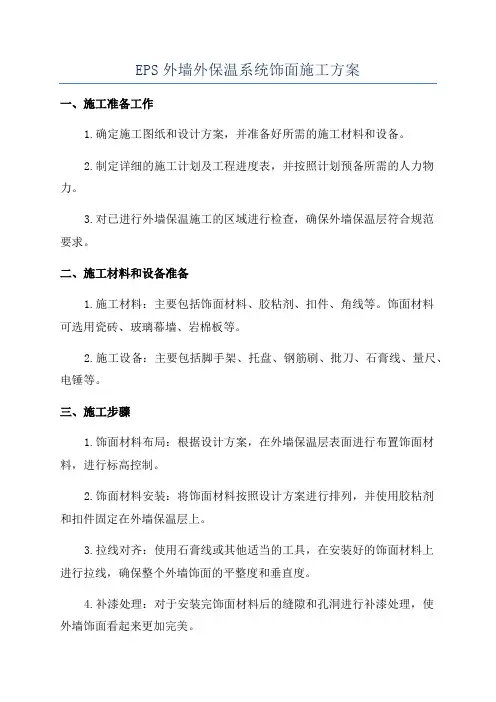 EPS 外墙外保温系统饰面施工方案

一、施工准备工作

1.确定施工图纸和设计方案，并准备好所需的施工材料和设备。

2.制定详细的施工计划及工程进度表，并按照计划预备所需的人力物力。

3.对已进行外墙保温施工的区域进行检查，确保外墙保温层符合规范要求。

二、施工材料和设备准备

1.施工材料：主要包括饰面材料、胶粘剂、扣件、角线等。饰面材料可选用瓷砖、玻璃幕墙、岩棉板等。

2.施工设备：主要包括脚手架、托盘、钢筋刷、批刀、石膏线、量尺、电锤等。

三、施工步骤

1.饰面材料布局：根据设计方案，在外墙保温层表面进行布置饰面材料，进行标高控制。

2.饰面材料安装：将饰面材料按照设计方案进行排列，并使用胶粘剂和扣件固定在外墙保温层上。

3.拉线对齐：使用石膏线或其他适当的工具，在安装好的饰面材料上进行拉线，确保整个外墙饰面的平整度和垂直度。

4.补漆处理：对于安装完饰面材料后的缝隙和孔洞进行补漆处理，使外墙饰面看起来更加完美。